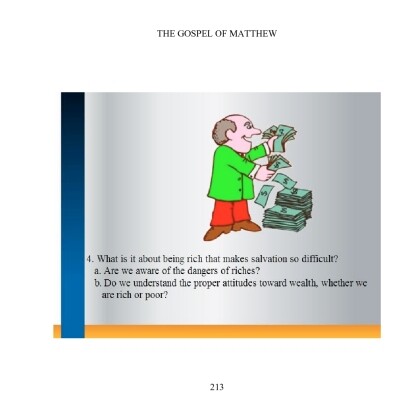 THE GOSPEL OF MATTHEW

4. What is it about being rich that makes salvation so difficult?
a. Are we aware of the dangers of riches?
b. Do we understand the proper attitudes toward wealth, whether we are rich or poor?

213